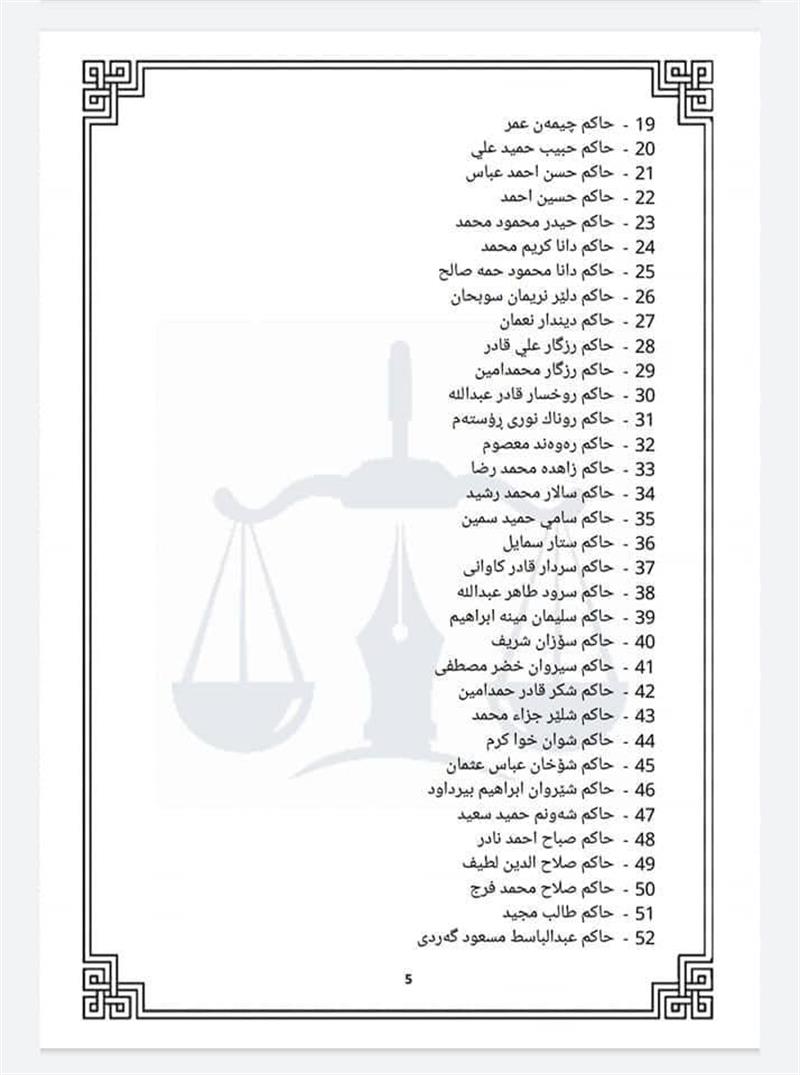 19 - حاكم چیمەن عمر
20 - حاكم حبيب حميد علي
21 - حاكم حسن احمد عباس
22 - حاكم حسين احمد
23 - حاكم حيدر محمود محمد
24 - حاكم دانا كريم محمد
25 - حاكم دانا محمود حمه صالح
26 - حاكم دلێر نريمان سوبحان
27 - حاكم ديندار نعمان
28 - حاكم رزگار علي قادر
29 - حاكم رزگار محمدامين
30 - حاكم روخسار قادر عبدالله
31 - حاكم روناك نوری ڕۆستەم
32 - حاكم رەوەند معصوم
33 - حاكم زاهده محمد رضا
34 - حاكم سالار محمد رشيد
35 - حاكم سامي حميد سمين
36 - حاكم ستار سمايل
37 - حاكم سردار قادر كاوانی
38 - حاكم سرود طاهر عبدالله
39 - حاكم سليمان مينه ابراهيم
40 - حاكم سۆزان شريف
41 - حاكم سيروان خضر مصطفى
42 - حاكم شكر قادر حمدامين
43 - حاكم شلير جزاء محمد
44 - حاكم شوان خوا كرم
45 - حاكم شۆخان عباس عثمان
46 - حاكم شيروان ابراهيم بيرداود
47 - حاكم شەونم حميد سعيد
48 - حاكم صباح احمد نادر
49 - حاكم صلاح الدين لطيف
50 - حاكم صلاح محمد فرج
51 - حاكم طالب مجيد
52 - حاكم عبدالباسط مسعود گەردی

5